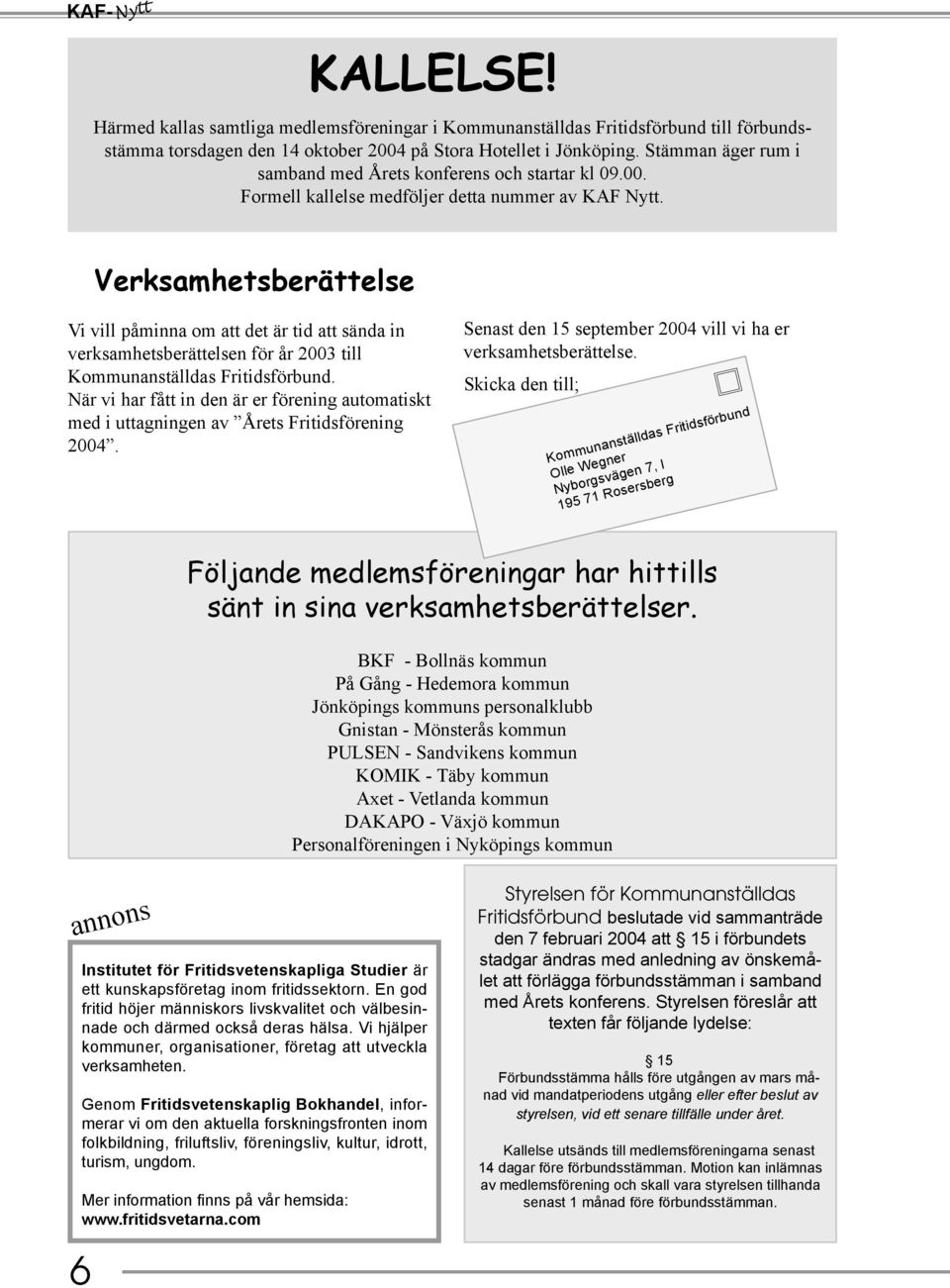 KAF-Nytt

KALLELSE!

Härmed kallas samtliga medlemsföreningar i Kommunanställdas Fritidsförbund till förbundsstämma torsdagen den 14 oktober 2004 på Stora Hotellet i Jönköping. Stämman äger rum i samband med Årets konferens och startar kl 09.00. Formell kallelse medföljer detta nummer av KAF Nytt.

Verksamhetsberättelse

Vi vill påminna om att det är tid att sända in verksamhetsberättelsen för år 2003 till Kommunanställdas Fritidsförbund. När vi har fått in den är er förening automatiskt med i uttagningen av ”Årets Fritidsförening 2004”.

Senast den 15 september 2004 vill vi ha er verksamhetsberättelse.

Skicka den till;

Kommunanställdas Fritidsförbund
Olle Wegner
Nyborgsvägen 7, I
195 71 Rosersberg

Följande medlemsföreningar har hittills sänt in sina verksamhetsberättelser.

BKF - Bollnäs kommun
På Gång - Hedemora kommun
Jönköpings kommuns personalklubb
Gnistan - Mönsterås kommun
PULSEN - Sandvikens kommun
KOMIK - Täby kommun
Axet - Vetlanda kommun
DAKAPO - Växjö kommun
Personalföreningen i Nyköpings kommun

annons

Institutet för Fritidsvetenskapliga Studier är ett kunskapsföretag inom fritidssektorn. En god fritid höjer människors livskvalitet och välbesinnade och därmed också deras hälsa. Vi hjälper kommuner, organisationer, företag att utveckla verksamheten.

Genom Fritidsvetenskaplig Bokhandel, informerar vi om den aktuella forskningsfronten inom folkbildning, friluftsliv, föreningsliv, kultur, idrott, turism, ungdom.

Mer information finns på vår hemsida: www.fritidsvetarna.com

Styrelsen för Kommunanställdas Fritidsförbund beslutade vid sammanträde den 7 februari 2004 att § 15 i förbundets stadgar ändras med anledning av önskemålet att förlägga förbundsstämman i samband med Årets konferens. Styrelsen föreslår att texten får följande lydelse:

§ 15
Förbundsstämma hålls före utgången av mars månad vid mandatperiodens utgång eller efter beslut av styrelsen, vid ett senare tillfälle under året.

Kallelse utsänds till medlemsföreningarna senast 14 dagar före förbundsstämman. Motion kan inlämnas av medlemsförening och skall vara styrelsen tillhanda senast 1 månad före förbundsstämman.

6